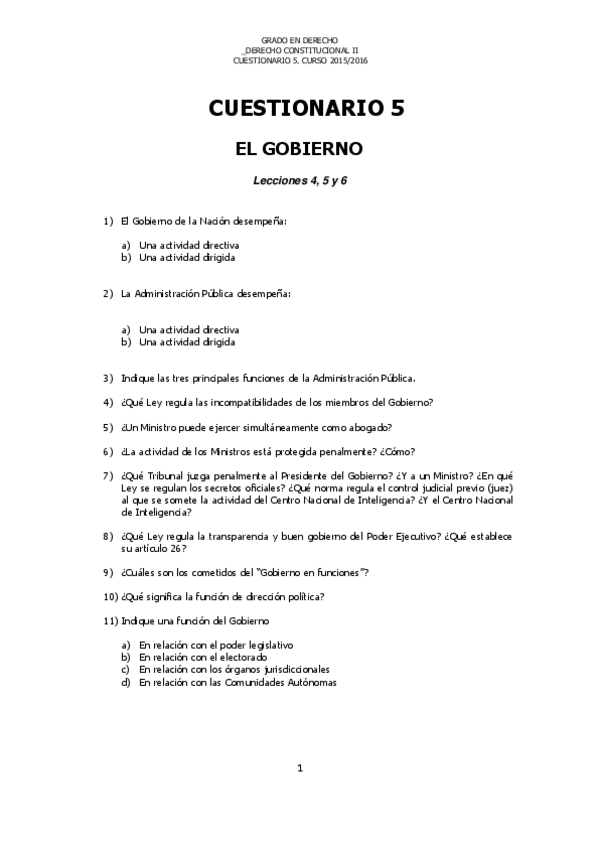 GRADO EN DERECHO
_DERECHO CONSTITUCIONAL II
CUESTIONARIO 5. CURSO 2015/2016

CUESTIONARIO 5

EL GOBIERNO

Lecciones 4, 5 y 6

1) El Gobierno de la Nación desempeña:

a) Una actividad directiva
b) Una actividad dirigida

2) La Administración Pública desempeña:

a) Una actividad directiva
b) Una actividad dirigida

3) Indique las tres principales funciones de la Administración Pública.

4) ¿Qué Ley regula las incompatibilidades de los miembros del Gobierno?

5) ¿Un Ministro puede ejercer simultáneamente como abogado?

6) ¿La actividad de los Ministros está protegida penalmente? ¿Cómo?

7) ¿Qué Tribunal juzga penalmente al Presidente del Gobierno? ¿Y a un Ministro? ¿En qué Ley se regulan los secretos oficiales? ¿Qué norma regula el control judicial previo (juez) al que se somete la actividad del Centro Nacional de Inteligencia? ¿Y el Centro Nacional de Inteligencia?

8) ¿Qué Ley regula la transparencia y buen gobierno del Poder Ejecutivo? ¿Qué establece su artículo 26?

9) ¿Cuáles son los cometidos del "Gobierno en funciones"?

10) ¿Qué significa la función de dirección política?

11) Indique una función del Gobierno

a) En relación con el poder legislativo
b) En relación con el electorado
c) En relación con los órganos jurisdiccionales
d) En relación con las Comunidades Autónomas

1